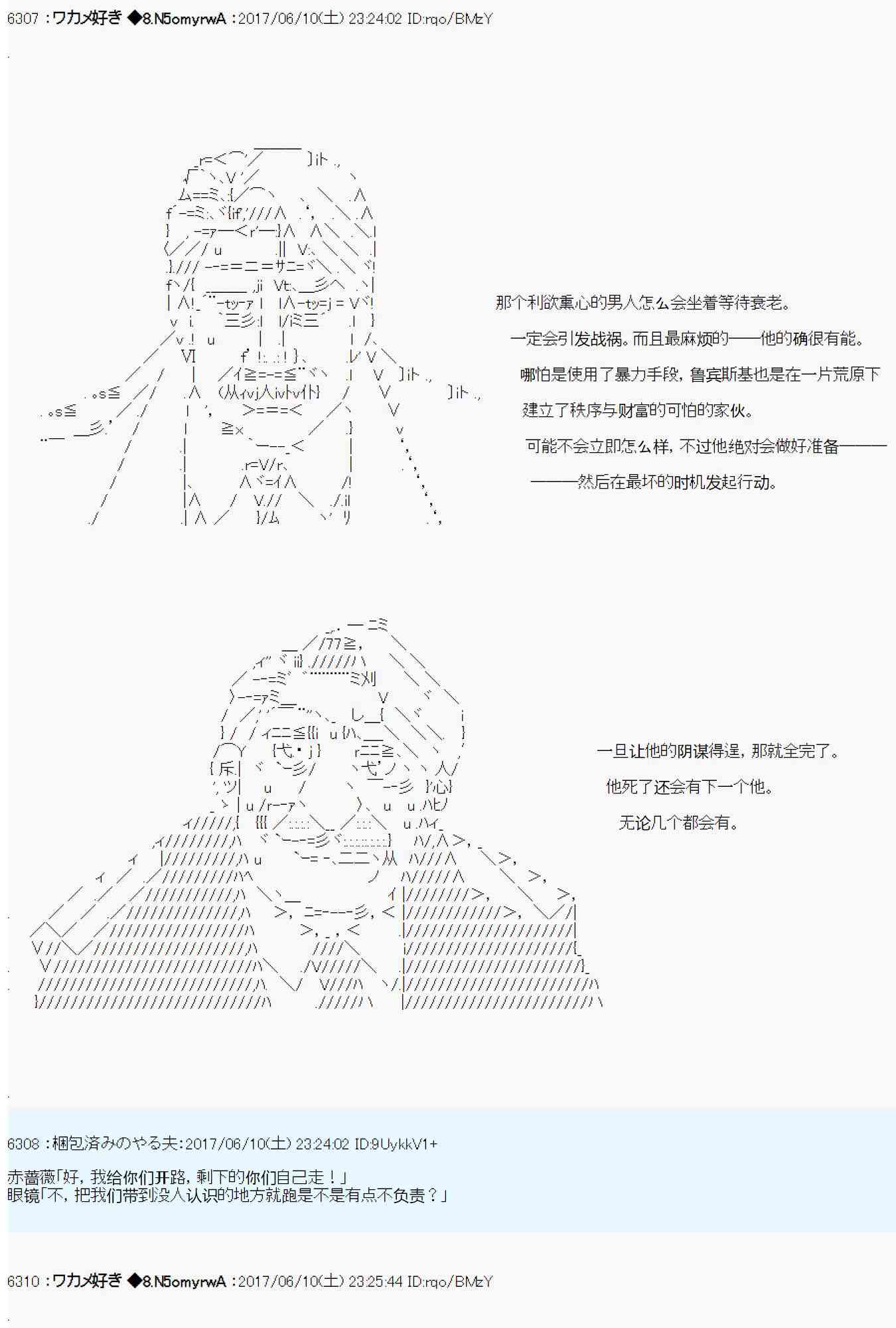 6307 ：ワカメ好き ◆8.N5omyrwA ：2017/06/10(土) 23:24:02 ID:rqo/BMzY

那个利欲熏心的男人怎么会坐着等待衰老。

一定会引发战祸。而且最麻烦的——他的确很有能。

哪怕是使用了暴力手段，鲁宾斯基也是在一片荒原下

建立了秩序与财富的可怕的家伙。

可能不会立即怎么样，不过他绝对会做好准备———

———然后在最坏的时机发起行动。

一旦让他的阴谋得逞，那就全完了。

他死了还会有下一个他。

无论几个都会有。

6308 ：梱包済みのやる夫：2017/06/10(土) 23:24:02 ID:9UykkV1+

赤蔷薇「好，我给你们开路，剩下的你们自己走！」
眼镜「不，把我们带到没人认识的地方就跑是不是有点不负责？」

6310 ：ワカメ好き ◆8.N5omyrwA ：2017/06/10(土) 23:25:44 ID:rqo/BMzY